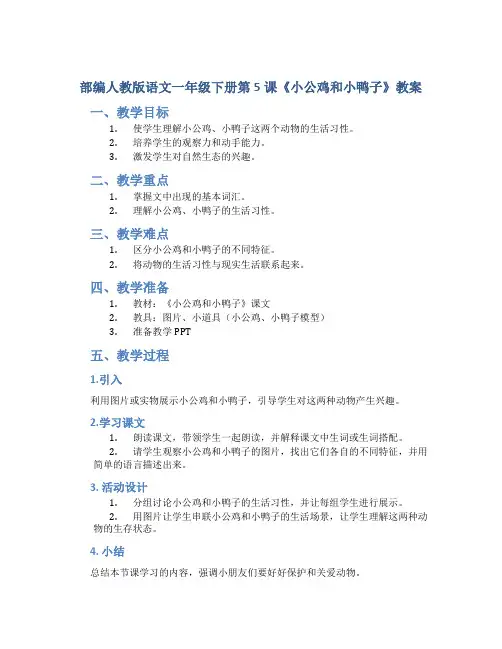 部编人教版语文一年级下册第 5 课《小公鸡和小鸭子》教案

一、教学目标

1. 使学生理解小公鸡、小鸭子这两个动物的生活习性。
2. 培养学生的观察力和动手能力。
3. 激发学生对自然生态的兴趣。

二、教学重点

1. 掌握文中出现的基本词汇。
2. 理解小公鸡、小鸭子的生活习性。

三、教学难点

1. 区分小公鸡和小鸭子的不同特征。
2. 将动物的生活习性与现实生活联系起来。

四、教学准备

1. 教材：《小公鸡和小鸭子》课文
2. 教具：图片、小道具（小公鸡、小鸭子模型）
3. 准备教学 PPT

五、教学过程

1.引入

利用图片或实物展示小公鸡和小鸭子，引导学生对这两种动物产生兴趣。

2.学习课文

1. 朗读课文，带领学生一起朗读，并解释课文中生词或生词搭配。
2. 请学生观察小公鸡和小鸭子的图片，找出它们各自的不同特征，并用简单的语言描述出来。

3. 活动设计

1. 分组讨论小公鸡和小鸭子的生活习性，并让每组学生进行展示。
2. 用图片让学生串联小公鸡和小鸭子的生活场景，让学生理解这两种动物的生存状态。

4. 小结

总结本节课学习的内容，强调小朋友们要好好保护和关爱动物。